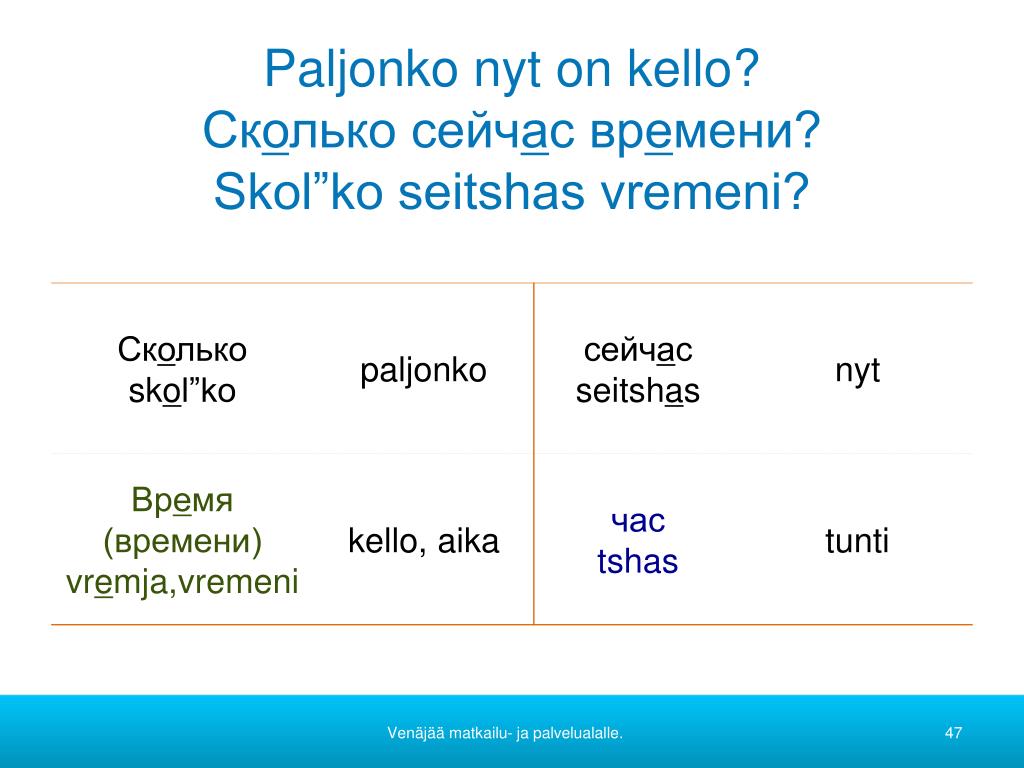 Paljonko nyt on kello?
Сколько сейчас времени?
Skol”ko seitshas vremeni?

| Сколько skol”ko | paljonko | сейчас seitshas | nyt |
|---|---|---|---|
| Время (времени) vremja,vremeni | kello, aika | час tshas | tunti |

Venäjää matkailu- ja palvelualalle.

47